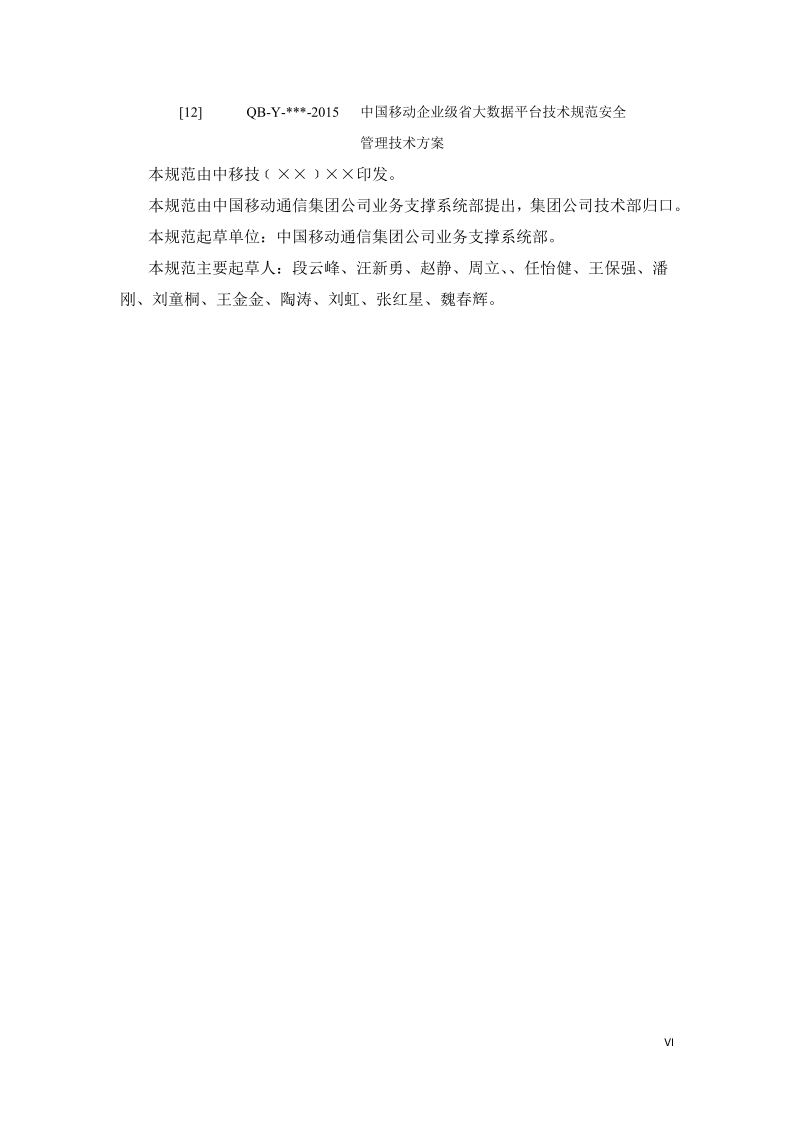 [12]　　QB-Y-***-2015　中国移动企业级省大数据平台技术规范安全管理技术方案

本规范由中移技（××）××印发。

本规范由中国移动通信集团公司业务支撑系统部提出，集团公司技术部归口。

本规范起草单位：中国移动通信集团公司业务支撑系统部。

本规范主要起草人：段云峰、汪新勇、赵静、周立、、任怡健、王保强、潘刚、刘童桐、王金金、陶涛、刘虹、张红星、魏春辉。

VI